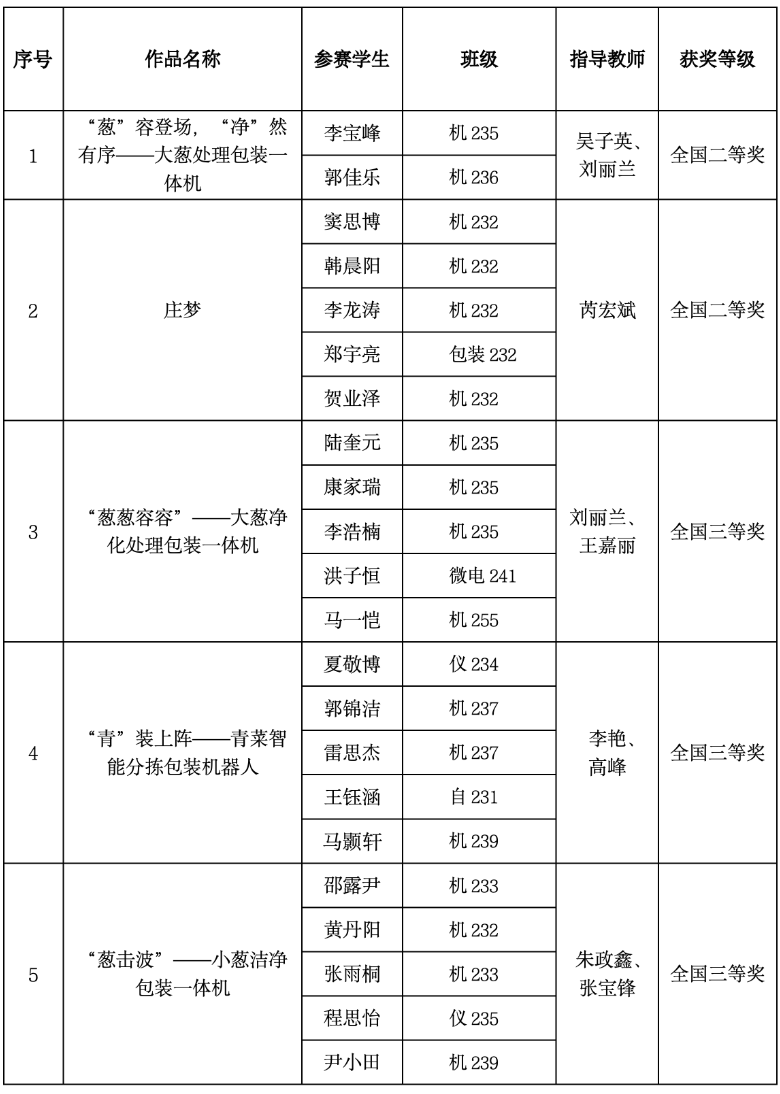 | 序号 | 作品名称 | 参赛学生 | 班级 | 指导教师 | 获奖等级 |
|---|---|---|---|---|---|
| 1 | “葱”容登场，“净”然有序——大葱处理包装一体机 | 李宝峰 | 机 235 | 吴子英、刘丽兰 | 全国二等奖 |
| | | 郭佳乐 | 机 236 | | |
| 2 | 庄梦 | 窦思博 | 机 232 | 芮宏斌 | 全国二等奖 |
| | | 韩晨阳 | 机 232 | | |
| | | 李龙涛 | 机 232 | | |
| | | 郑宇亮 | 包装 232 | | |
| | | 贺业泽 | 机 232 | | |
| 3 | “葱葱容容”——大葱净化处理包装一体机 | 陆奎元 | 机 235 | 刘丽兰、王嘉丽 | 全国三等奖 |
| | | 康家瑞 | 机 235 | | |
| | | 李浩楠 | 机 235 | | |
| | | 洪子恒 | 微电 241 | | |
| | | 马一恺 | 机 255 | | |
| 4 | “青”装上阵——青菜智能分拣包装机器人 | 夏敬博 | 仪 234 | 李艳、高峰 | 全国三等奖 |
| | | 郭锦洁 | 机 237 | | |
| | | 雷思杰 | 机 237 | | |
| | | 王钰涵 | 自 231 | | |
| | | 马颢轩 | 机 239 | | |
| 5 | “葱击波”——小葱洁净包装一体机 | 邵露尹 | 机 233 | 朱政鑫、张宝锋 | 全国三等奖 |
| | | 黄丹阳 | 机 232 | | |
| | | 张雨桐 | 机 233 | | |
| | | 程思怡 | 仪 235 | | |
| | | 尹小田 | 机 239 | | |